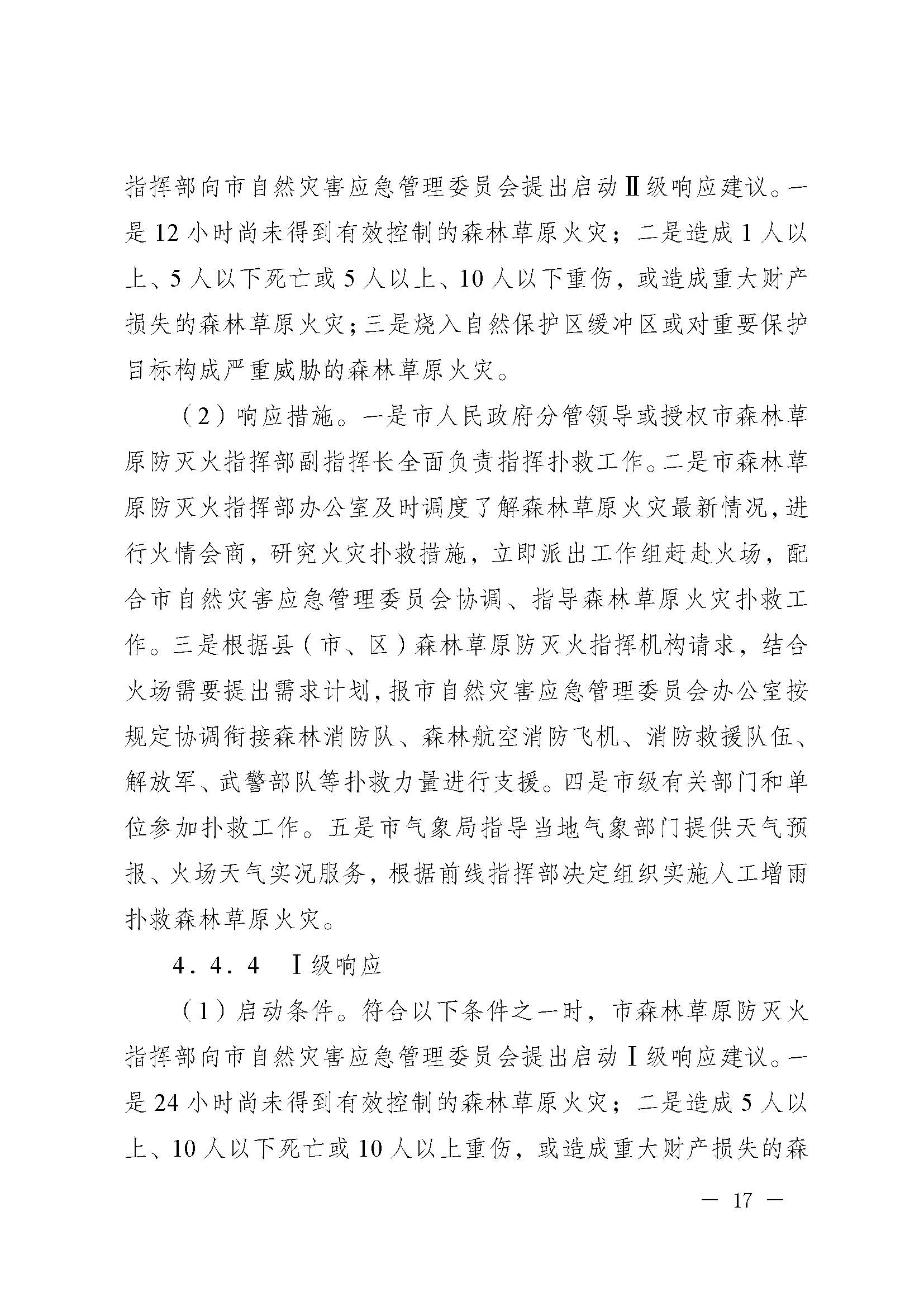 指挥部向市自然灾害应急管理委员会提出启动Ⅱ级响应建议。一是12小时尚未得到有效控制的森林草原火灾；二是造成1人以上、5人以下死亡或5人以上、10人以下重伤，或造成重大财产损失的森林草原火灾；三是烧入自然保护区缓冲区或对重要保护目标构成严重威胁的森林草原火灾。

（2）响应措施。一是市人民政府分管领导或授权市森林草原防灭火指挥部副指挥长全面负责指挥扑救工作。二是市森林草原防灭火指挥部办公室及时调度了解森林草原火灾最新情况，进行火情会商，研究火灾扑救措施，立即派出工作组赶赴火场，配合市自然灾害应急管理委员会协调、指导森林草原火灾扑救工作。三是根据县（市、区）森林草原防灭火指挥机构请求，结合火场需要提出需求计划，报市自然灾害应急管理委员会办公室按规定协调衔接森林消防队、森林航空消防飞机、消防救援队伍、解放军、武警部队等扑救力量进行支援。四是市级有关部门和单位参加扑救工作。五是市气象局指导当地气象部门提供天气预报、火场天气实况服务，根据前线指挥部决定组织实施人工增雨扑救森林草原火灾。

4．4．4　Ⅰ级响应

（1）启动条件。符合以下条件之一时，市森林草原防灭火指挥部向市自然灾害应急管理委员会提出启动Ⅰ级响应建议。一是24小时尚未得到有效控制的森林草原火灾；二是造成5人以上、10人以下死亡或10人以上重伤，或造成重大财产损失的森

— 17 —